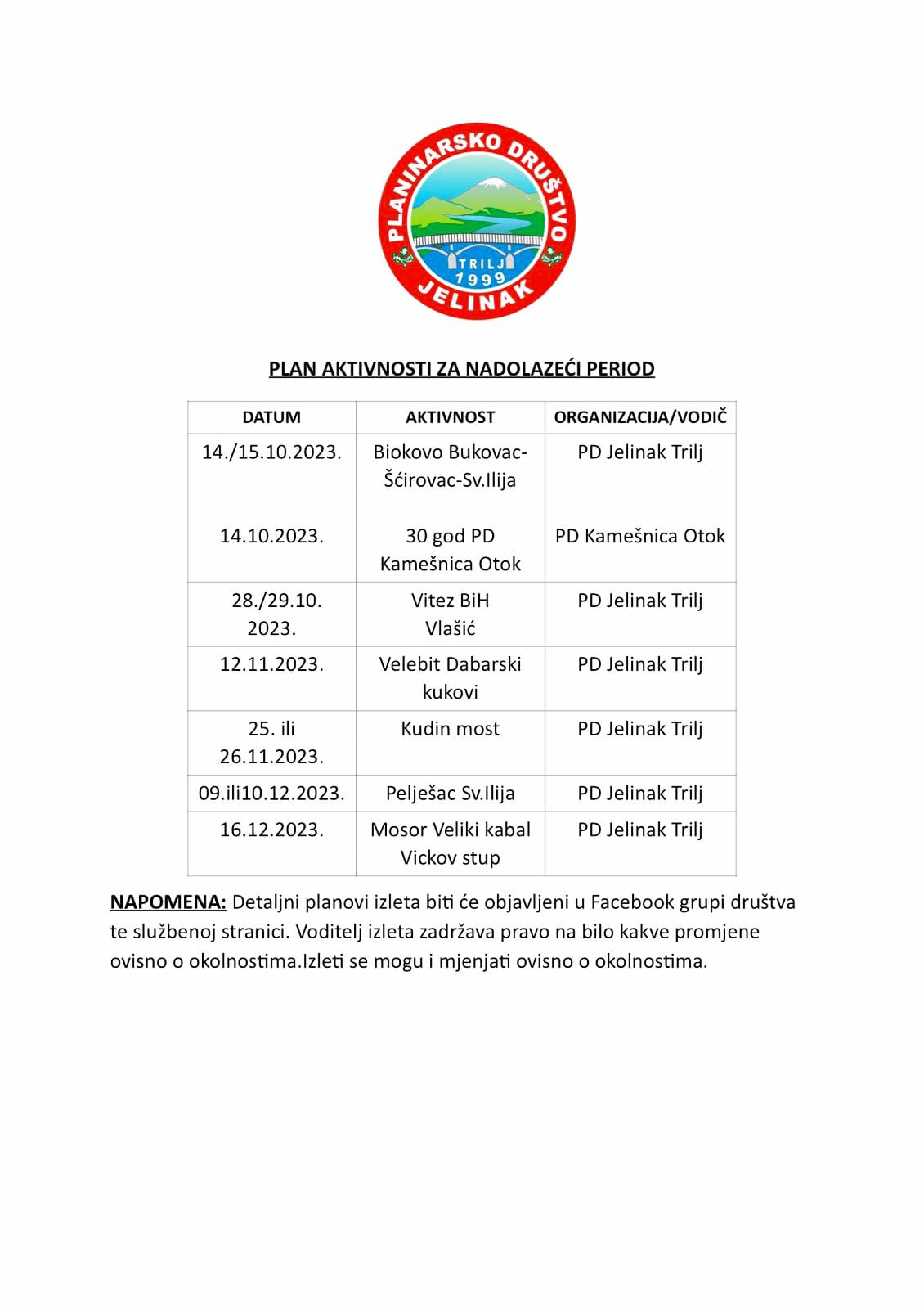 PLANINARSKO DRUŠTVO
TRILJ
1999
JELINAK

PLAN AKTIVNOSTI ZA NADOLAZEĆI PERIOD

| DATUM | AKTIVNOST | ORGANIZACIJA/VODIČ |
|---|---|---|
| 14./15.10.2023. | Biokovo Bukovac-Šćirovac-Sv.Ilija | PD Jelinak Trilj |
| 14.10.2023. | 30 god PD Kamešnica Otok | PD Kamešnica Otok |
| 28./29.10. 2023. | Vitez BiH Vlašić | PD Jelinak Trilj |
| 12.11.2023. | Velebit Dabarski kukovi | PD Jelinak Trilj |
| 25. ili 26.11.2023. | Kudin most | PD Jelinak Trilj |
| 09.ili10.12.2023. | Pelješac Sv.Ilija | PD Jelinak Trilj |
| 16.12.2023. | Mosor Veliki kabal Vickov stup | PD Jelinak Trilj |

NAPOMENA: Detaljni planovi izleta biti će objavljeni u Facebook grupi društva te službenoj stranici. Voditelj izleta zadržava pravo na bilo kakve promjene ovisno o okolnostima.Izleti se mogu i mjenjati ovisno o okolnostima.